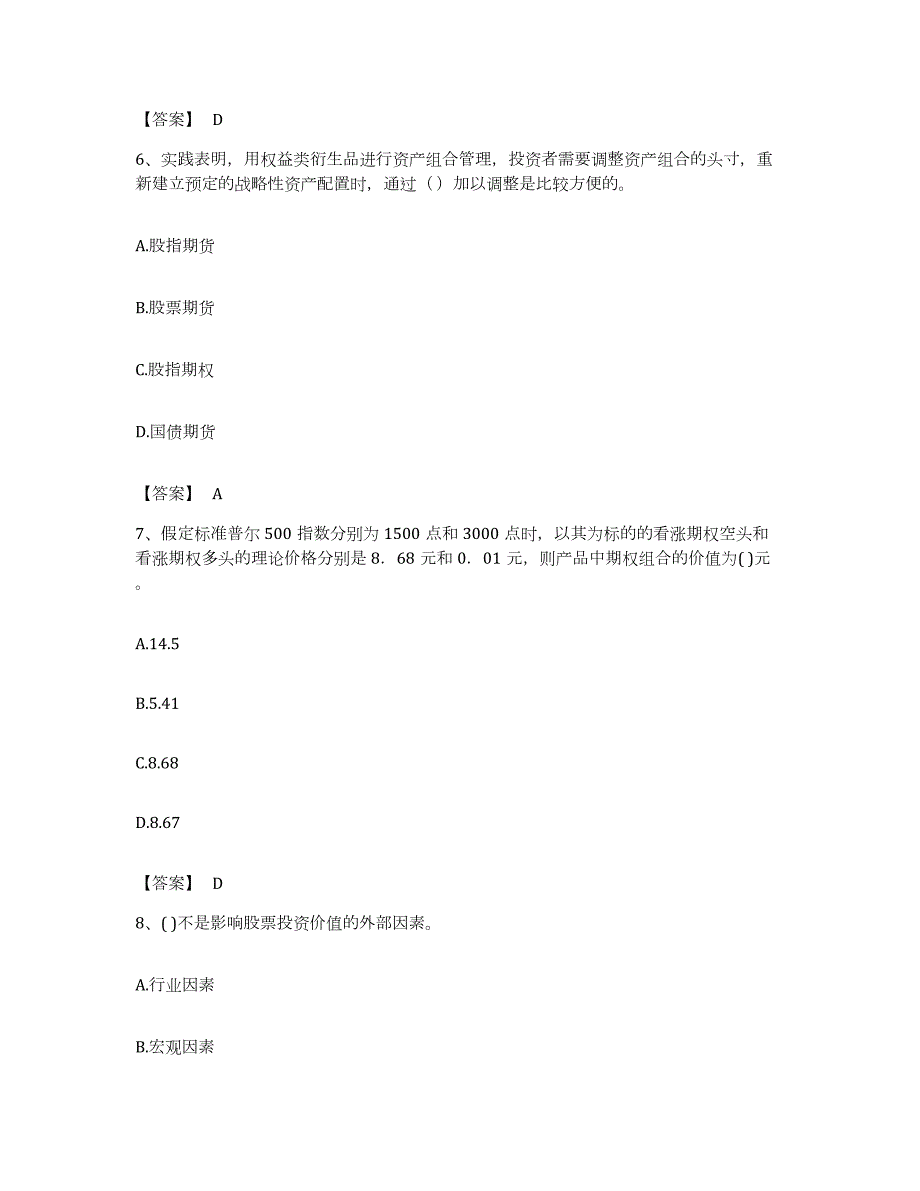 【答案】 D

6、实践表明，用权益类衍生品进行资产组合管理，投资者需要调整资产组合的头寸，重新建立预定的战略性资产配置时，通过（）加以调整是比较方便的。

A.股指期货

B.股票期货

C.股指期权

D.国债期货

【答案】 A

7、假定标准普尔 500 指数分别为 1500 点和 3000 点时，以其为标的的看涨期权空头和看涨期权多头的理论价格分别是 8．68 元和 0．01 元，则产品中期权组合的价值为( )元。

A.14.5

B.5.41

C.8.68

D.8.67

【答案】 D

8、( )不是影响股票投资价值的外部因素。

A.行业因素

B.宏观因素